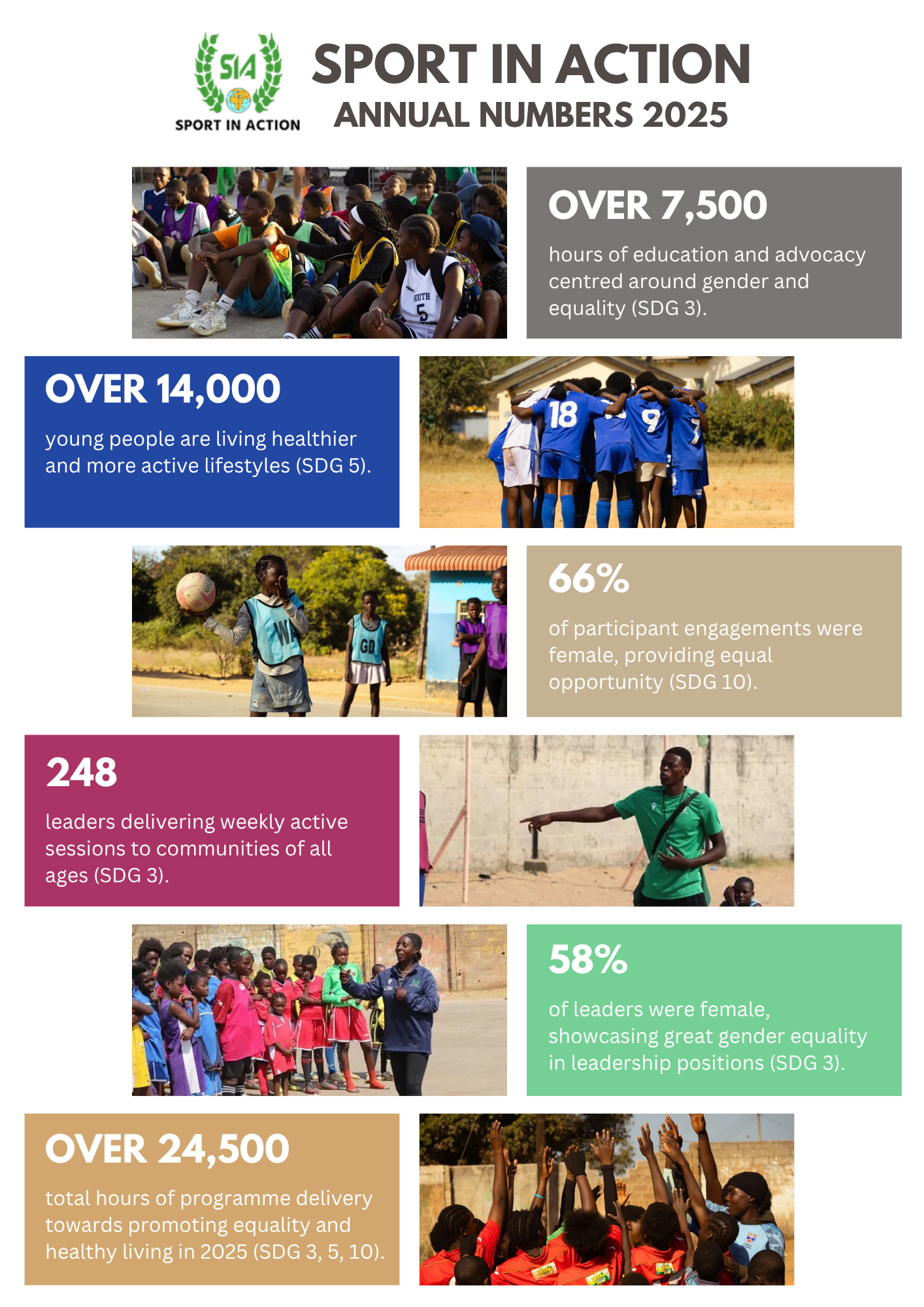 SIA
SPORT IN ACTION

SPORT IN ACTION
ANNUAL NUMBERS 2025

OVER 7,500

hours of education and advocacy centred around gender and equality (SDG 3).

OVER 14,000

young people are living healthier and more active lifestyles (SDG 5).

66%

of participant engagements were female, providing equal opportunity (SDG 10).

248

leaders delivering weekly active sessions to communities of all ages (SDG 3).

58%

of leaders were female, showcasing great gender equality in leadership positions (SDG 3).

OVER 24,500

total hours of programme delivery towards promoting equality and healthy living in 2025 (SDG 3, 5, 10).